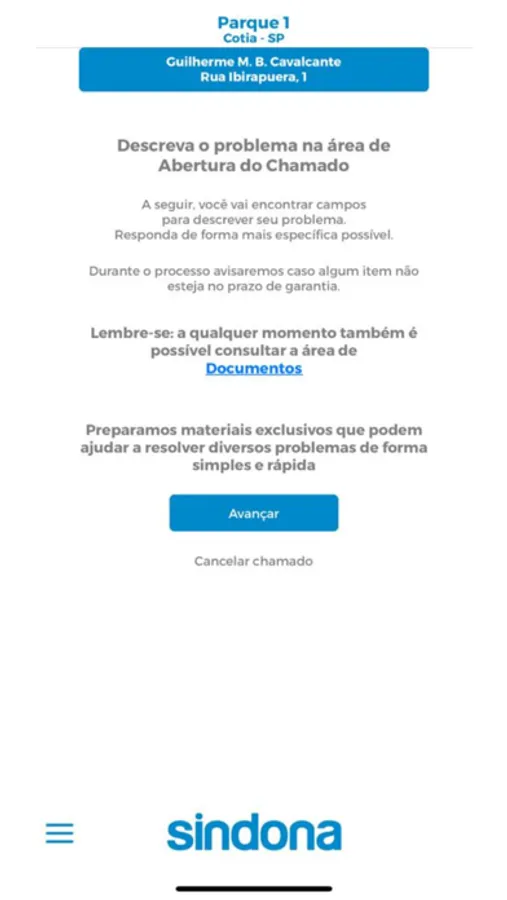 Parque 1
Cotia - SP

Guilherme M. B. Cavalcante
Rua Ibirapuera, 1

Descreva o problema na área de Abertura do Chamado

A seguir, você vai encontrar campos para descrever seu problema. Responda de forma mais específica possível.

Durante o processo avisaremos caso algum item não esteja no prazo de garantia.

Lembre-se: a qualquer momento também é possível consultar a área de Documentos

Preparamos materiais exclusivos que podem ajudar a resolver diversos problemas de forma simples e rápida

Avançar

Cancelar chamado

sindona